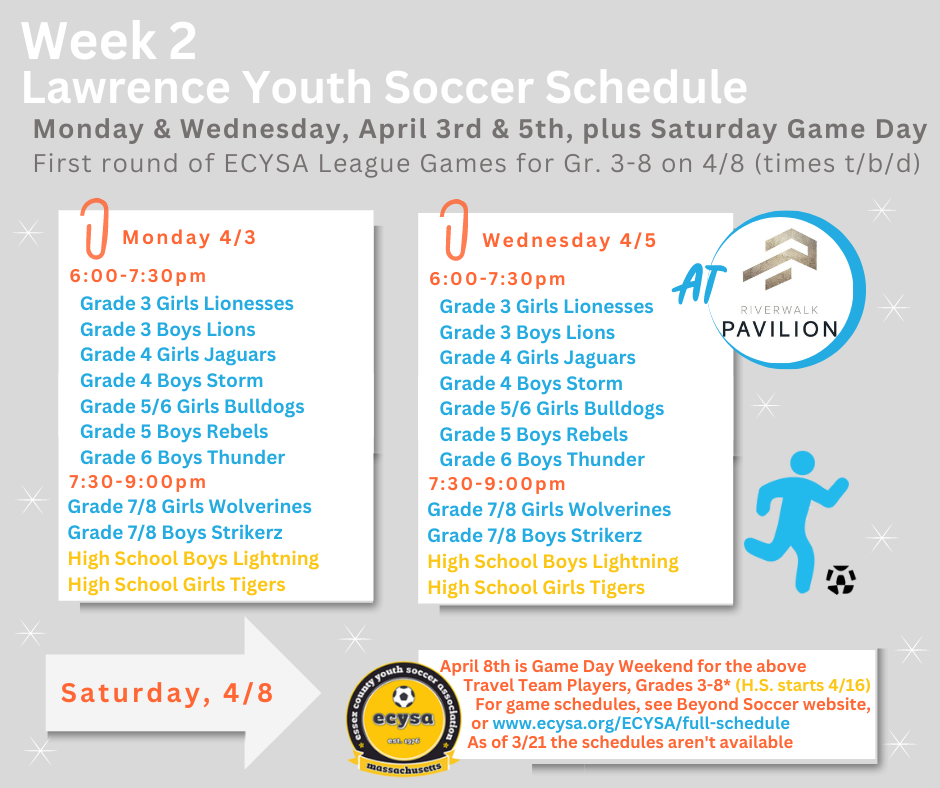 Week 2
Lawrence Youth Soccer Schedule
Monday & Wednesday, April 3rd & 5th, plus Saturday Game Day
First round of ECYSA League Games for Gr. 3-8 on 4/8 (times t/b/d)

Monday 4/3
6:00-7:30pm
Grade 3 Girls Lionesses
Grade 3 Boys Lions
Grade 4 Girls Jaguars
Grade 4 Boys Storm
Grade 5/6 Girls Bulldogs
Grade 5 Boys Rebels
Grade 6 Boys Thunder
7:30-9:00pm
Grade 7/8 Girls Wolverines
Grade 7/8 Boys Strikerz
High School Boys Lightning
High School Girls Tigers

Wednesday 4/5
6:00-7:30pm
Grade 3 Girls Lionesses
Grade 3 Boys Lions
Grade 4 Girls Jaguars
Grade 4 Boys Storm
Grade 5/6 Girls Bulldogs
Grade 5 Boys Rebels
Grade 6 Boys Thunder
7:30-9:00pm
Grade 7/8 Girls Wolverines
Grade 7/8 Boys Strikerz
High School Boys Lightning
High School Girls Tigers

AT
RIVERWALK
PAVILION

Saturday, 4/8

essex county youth soccer association
ecysa
est. 1976
massachusetts

April 8th is Game Day Weekend for the above Travel Team Players, Grades 3-8* (H.S. starts 4/16)
For game schedules, see Beyond Soccer website, or www.ecysa.org/ECYSA/full-schedule
As of 3/21 the schedules aren't available